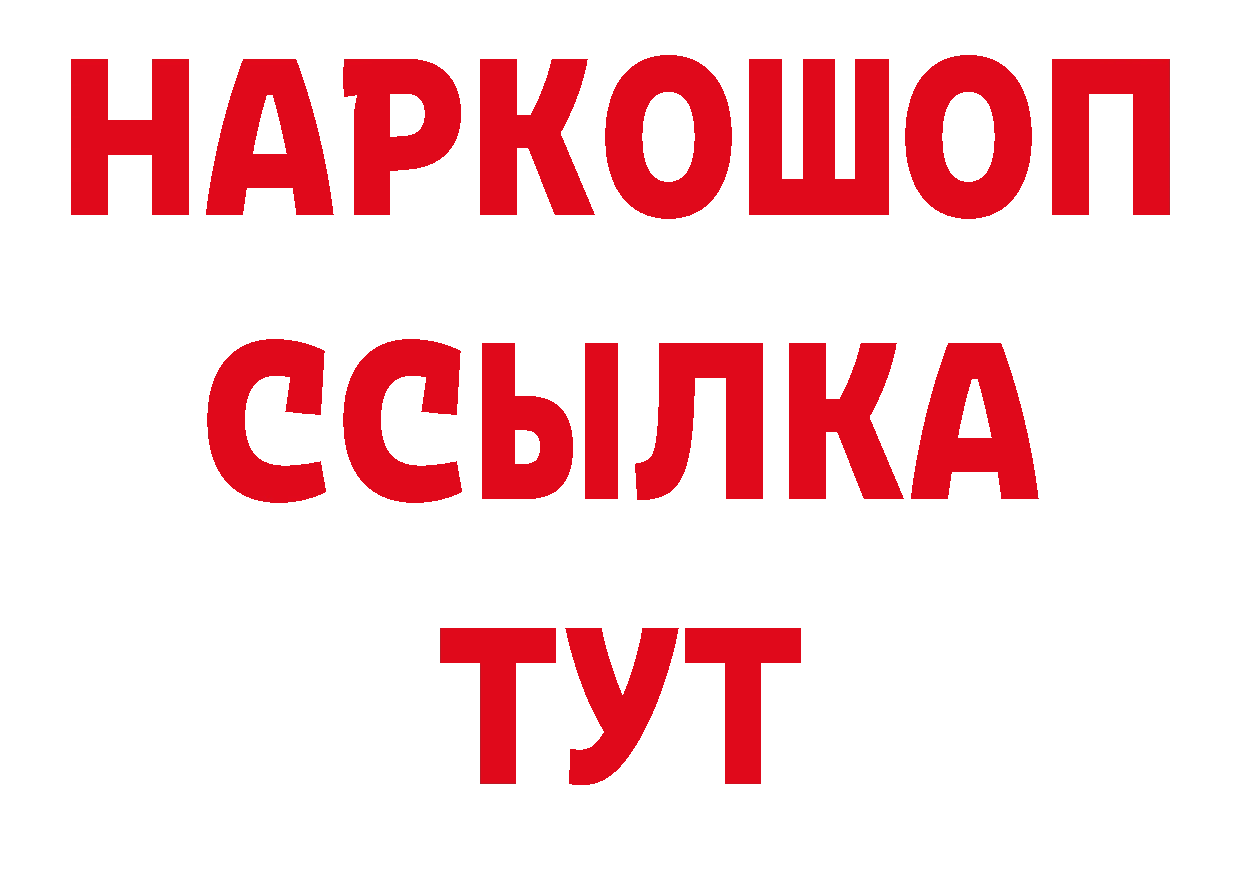 НАРКОШОП
ССЫЛКА
ТУТ